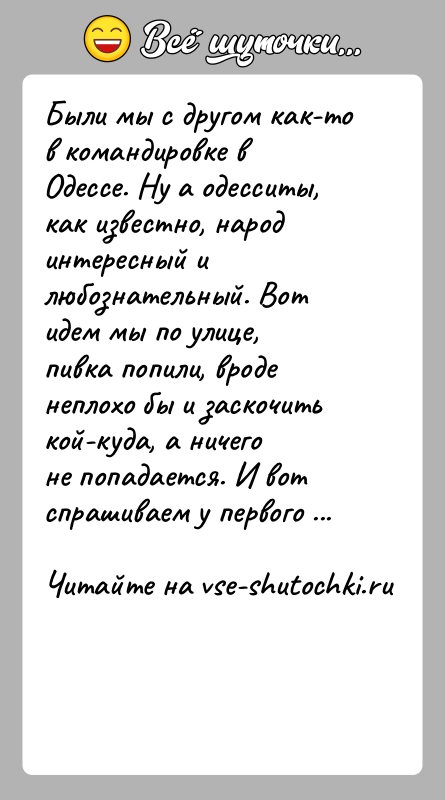 Всё шуточки...

Были мы с другом как-то в командировке в Одессе. Ну а одесситы, как известно, народ интересный и любознательный. Вот идем мы по улице, пивка попили, вроде неплохо бы и заскочить кой-куда, а ничего не попадается. И вот спрашиваем у первого ...

Читайте на vse-shutochki.ru